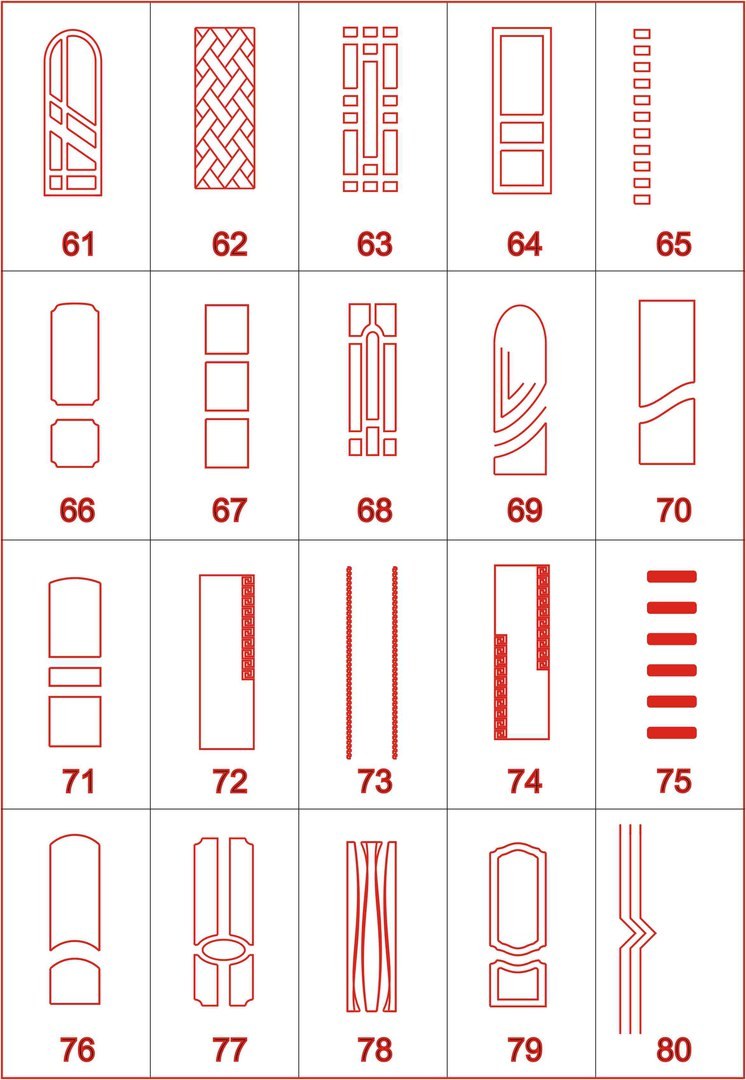 | 61 | 62 | 63 | 64 | 65 |
|---|---|---|---|---|
| 66 | 67 | 68 | 69 | 70 |
| 71 | 72 | 73 | 74 | 75 |
| 76 | 77 | 78 | 79 | 80 |